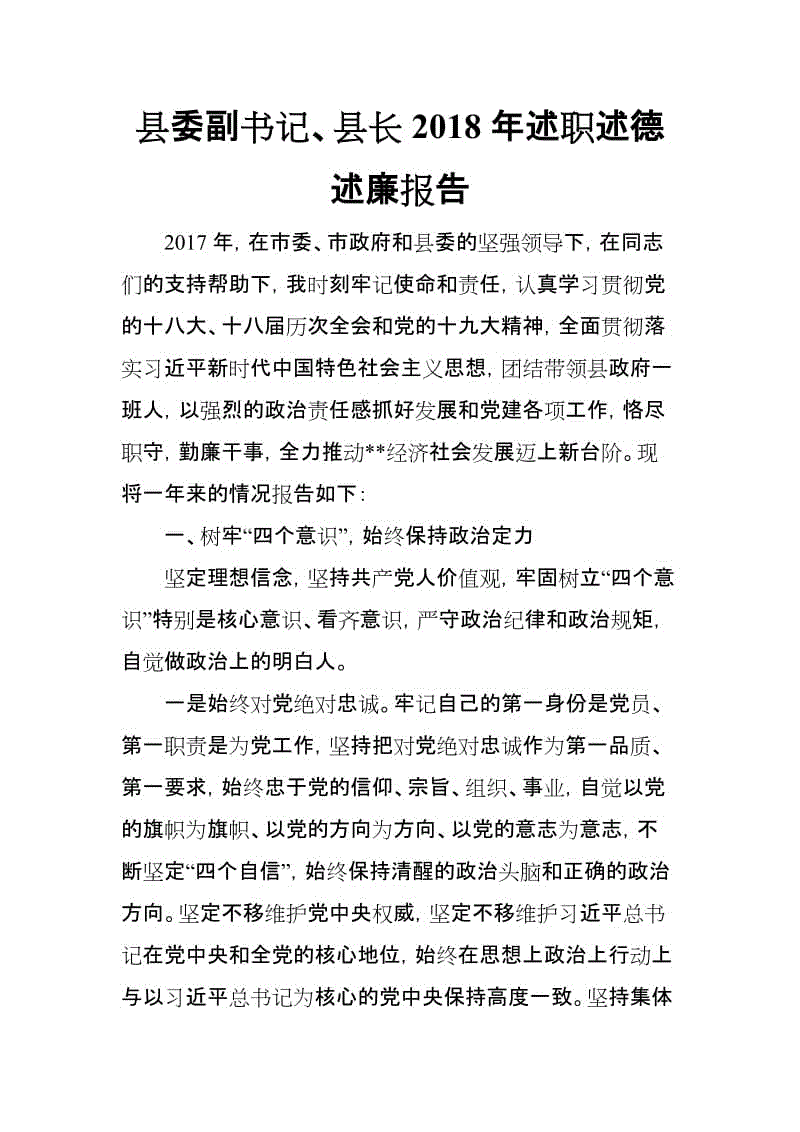 县委副书记、县长 2018 年述职述德述廉报告

2017 年，在市委、市政府和县委的坚强领导下，在同志们的支持帮助下，我时刻牢记使命和责任，认真学习贯彻党的十八大、十八届历次全会和党的十九大精神，全面贯彻落实习近平新时代中国特色社会主义思想，团结带领县政府一班人，以强烈的政治责任感抓好发展和党建各项工作，恪尽职守，勤廉干事，全力推动**经济社会发展迈上新台阶。现将一年来的情况报告如下：

一、树牢“四个意识”，始终保持政治定力

坚定理想信念，坚持共产党人价值观，牢固树立“四个意识”特别是核心意识、看齐意识，严守政治纪律和政治规矩，自觉做政治上的明白人。

一是始终对党绝对忠诚。牢记自己的第一身份是党员、第一职责是为党工作，坚持把对党绝对忠诚作为第一品质、第一要求，始终忠于党的信仰、宗旨、组织、事业，自觉以党的旗帜为旗帜、以党的方向为方向、以党的意志为意志，不断坚定“四个自信”，始终保持清醒的政治头脑和正确的政治方向。坚定不移维护党中央权威，坚定不移维护习近平总书记在党中央和全党的核心地位，始终在思想上政治上行动上与以习近平总书记为核心的党中央保持高度一致。坚持集体